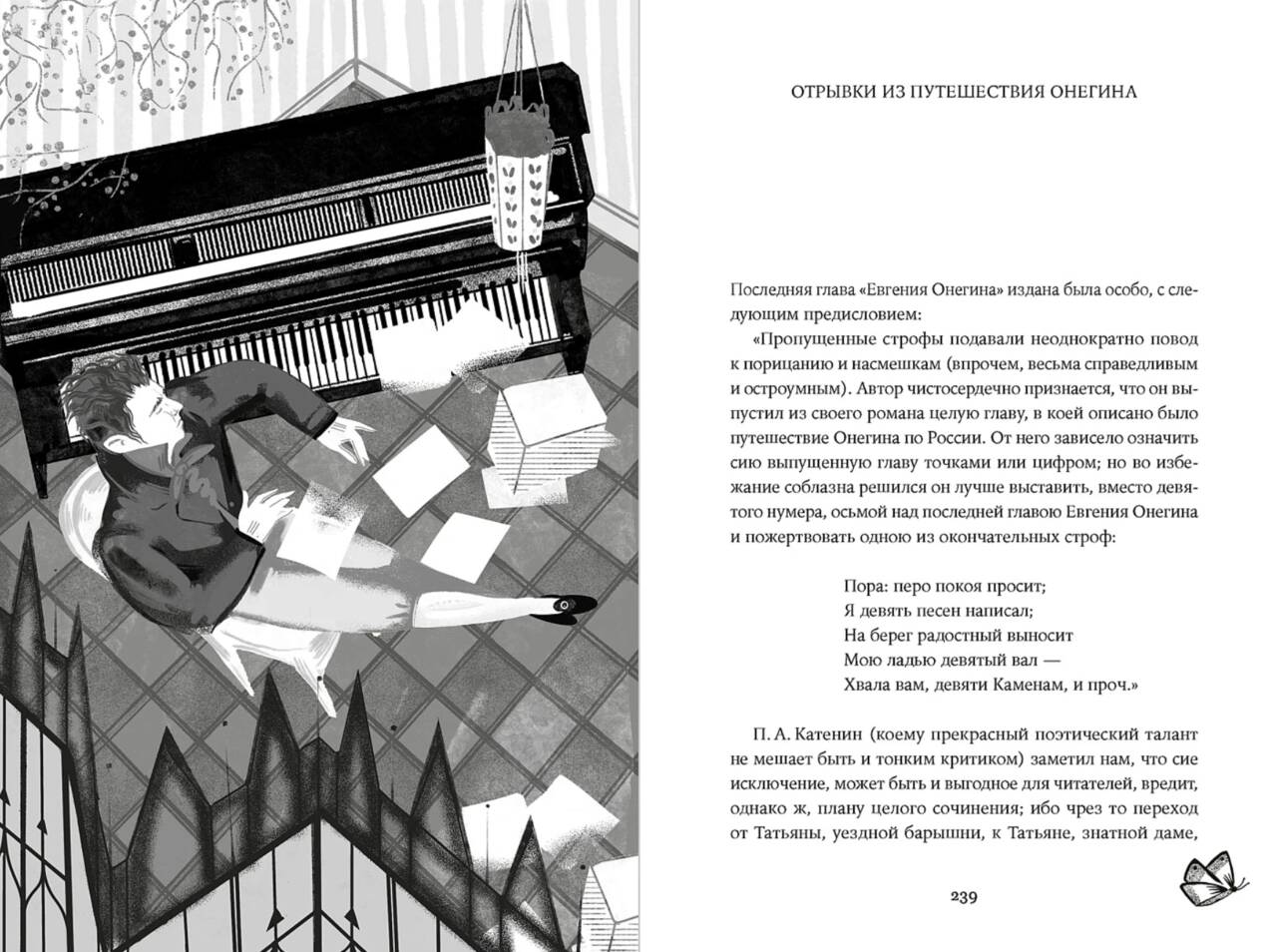 ОТРЫВКИ ИЗ ПУТЕШЕСТВИЯ ОНЕГИНА

Последняя глава «Евгения Онегина» издана была особо, с следующим предисловием:

«Пропущенные строфы подавали неоднократно повод к порицанию и насмешкам (впрочем, весьма справедливым и остроумным). Автор чистосердечно признается, что он выпустил из своего романа целую главу, в коей описано было путешествие Онегина по России. От него зависело означить сию выпущенную главу точками или цифром; но во избежание соблазна решился он лучше выставить, вместо девятого нумера, осьмой над последней главою Евгения Онегина и пожертвовать одною из окончательных строф:

Пора: перо покоя просит;
Я девять песен написал;
На берег радостный выносит
Мою ладью девятый вал —
Хвала вам, девяти Каменам, и проч.»

П. А. Катенин (коему прекрасный поэтический талант не мешает быть и тонким критиком) заметил нам, что сие исключение, может быть и выгодное для читателей, вредит, однако ж, плану целого сочинения; ибо чрез то переход от Татьяны, уездной барышни, к Татьяне, знатной даме,

239